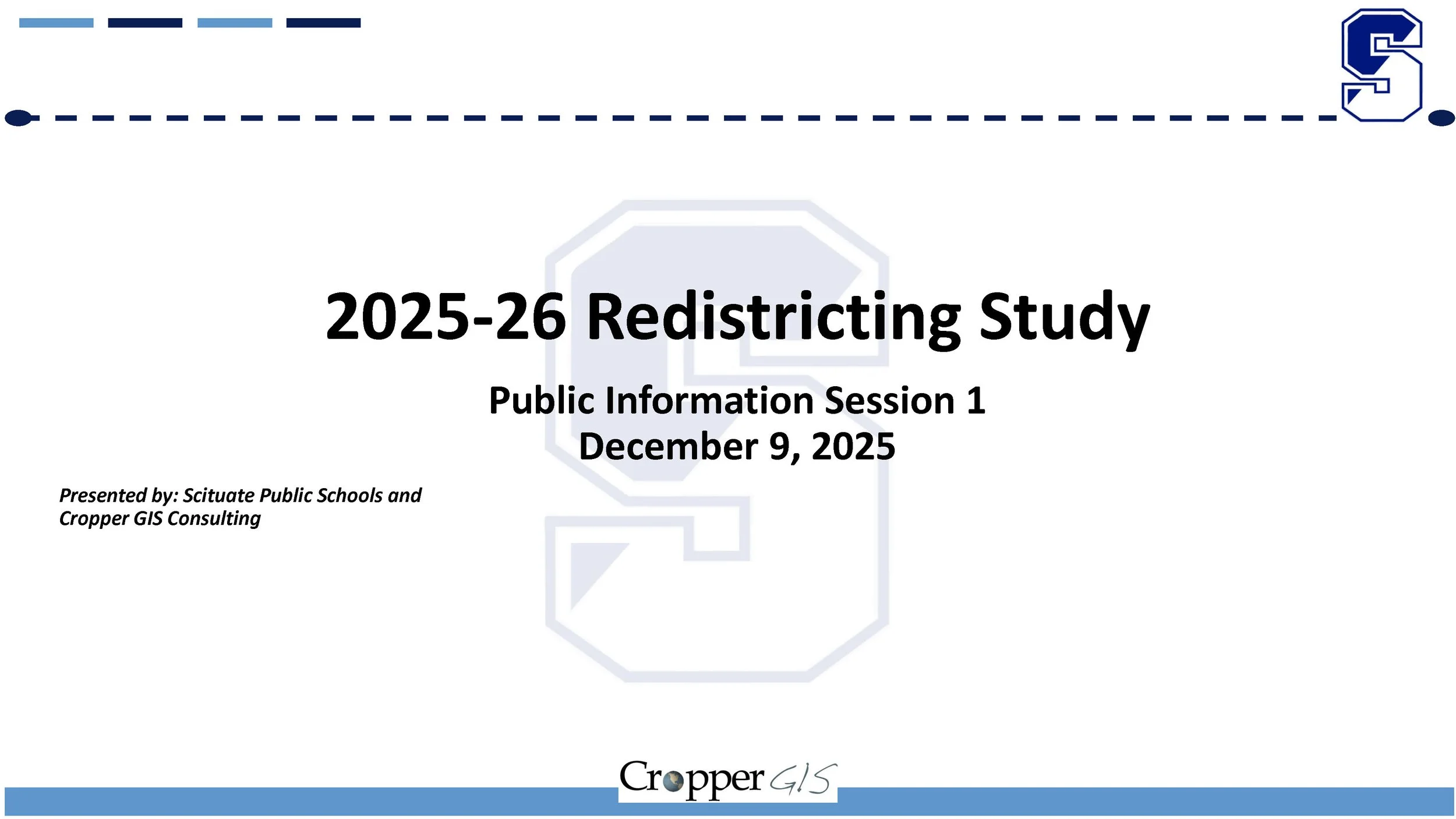 2025-26 Redistricting Study

Public Information Session 1
December 9, 2025

Presented by: Scituate Public Schools and
Cropper GIS Consulting

Cropper GIS